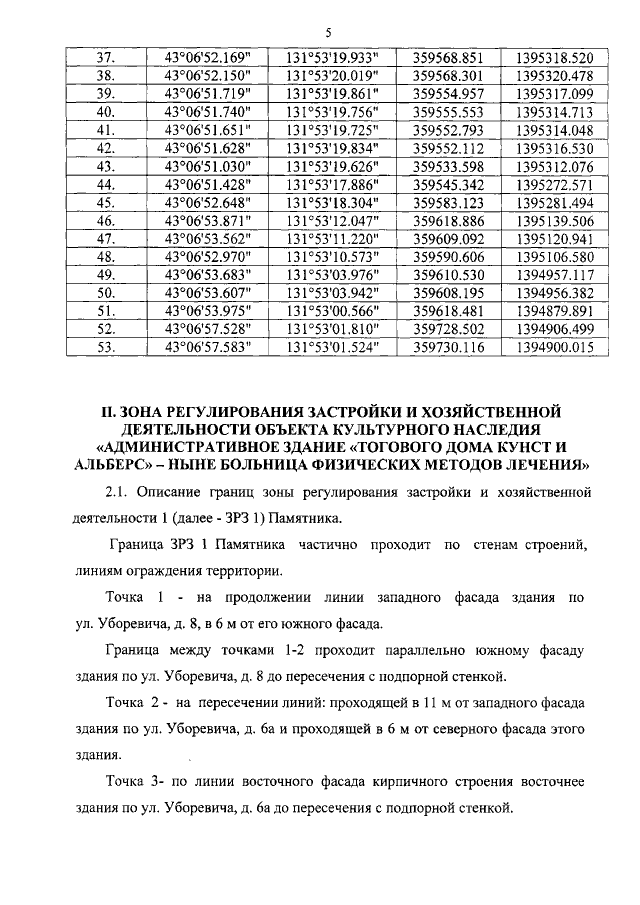 5

| 37. | 43°06'52.169" | 131°53'19.933" | 359568.851 | 1395318.520 |
|---|---|---|---|---|
| 38. | 43°06'52.150" | 131°53'20.019" | 359568.301 | 1395320.478 |
| 39. | 43°06'51.719" | 131°53'19.861" | 359554.957 | 1395317.099 |
| 40. | 43°06'51.740" | 131°53'19.756" | 359555.553 | 1395314.713 |
| 41. | 43°06'51.651" | 131°53'19.725" | 359552.793 | 1395314.048 |
| 42. | 43°06'51.628" | 131°53'19.834" | 359552.112 | 1395316.530 |
| 43. | 43°06'51.030" | 131°53'19.626" | 359533.598 | 1395312.076 |
| 44. | 43°06'51.428" | 131°53'17.886" | 359545.342 | 1395272.571 |
| 45. | 43°06'52.648" | 131°53'18.304" | 359583.123 | 1395281.494 |
| 46. | 43°06'53.871" | 131°53'12.047" | 359618.886 | 1395139.506 |
| 47. | 43°06'53.562" | 131°53'11.220" | 359609.092 | 1395120.941 |
| 48. | 43°06'52.970" | 131°53'10.573" | 359590.606 | 1395106.580 |
| 49. | 43°06'53.683" | 131°53'03.976" | 359610.530 | 1394957.117 |
| 50. | 43°06'53.607" | 131°53'03.942" | 359608.195 | 1394956.382 |
| 51. | 43°06'53.975" | 131°53'00.566" | 359618.481 | 1394879.891 |
| 52. | 43°06'57.528" | 131°53'01.810" | 359728.502 | 1394906.499 |
| 53. | 43°06'57.583" | 131°53'01.524" | 359730.116 | 1394900.015 |

II. ЗОНА РЕГУЛИРОВАНИЯ ЗАСТРОЙКИ И ХОЗЯЙСТВЕННОЙ ДЕЯТЕЛЬНОСТИ ОБЪЕКТА КУЛЬТУРНОГО НАСЛЕДИЯ «АДМИНИСТРАТИВНОЕ ЗДАНИЕ «ТОГОВОГО ДОМА КУНСТ И АЛЬБЕРС» – НЫНЕ БОЛЬНИЦА ФИЗИЧЕСКИХ МЕТОДОВ ЛЕЧЕНИЯ»

2.1. Описание границ зоны регулирования застройки и хозяйственной деятельности 1 (далее - ЗРЗ 1) Памятника.

Граница ЗРЗ 1 Памятника частично проходит по стенам строений, линиям ограждения территории.

Точка 1 - на продолжении линии западного фасада здания по ул. Уборевича, д. 8, в 6 м от его южного фасада.

Граница между точками 1-2 проходит параллельно южному фасаду здания по ул. Уборевича, д. 8 до пересечения с подпорной стенкой.

Точка 2 - на пересечении линий: проходящей в 11 м от западного фасада здания по ул. Уборевича, д. 6а и проходящей в 6 м от северного фасада этого здания.

Точка 3- по линии восточного фасада кирпичного строения восточнее здания по ул. Уборевича, д. 6а до пересечения с подпорной стенкой.